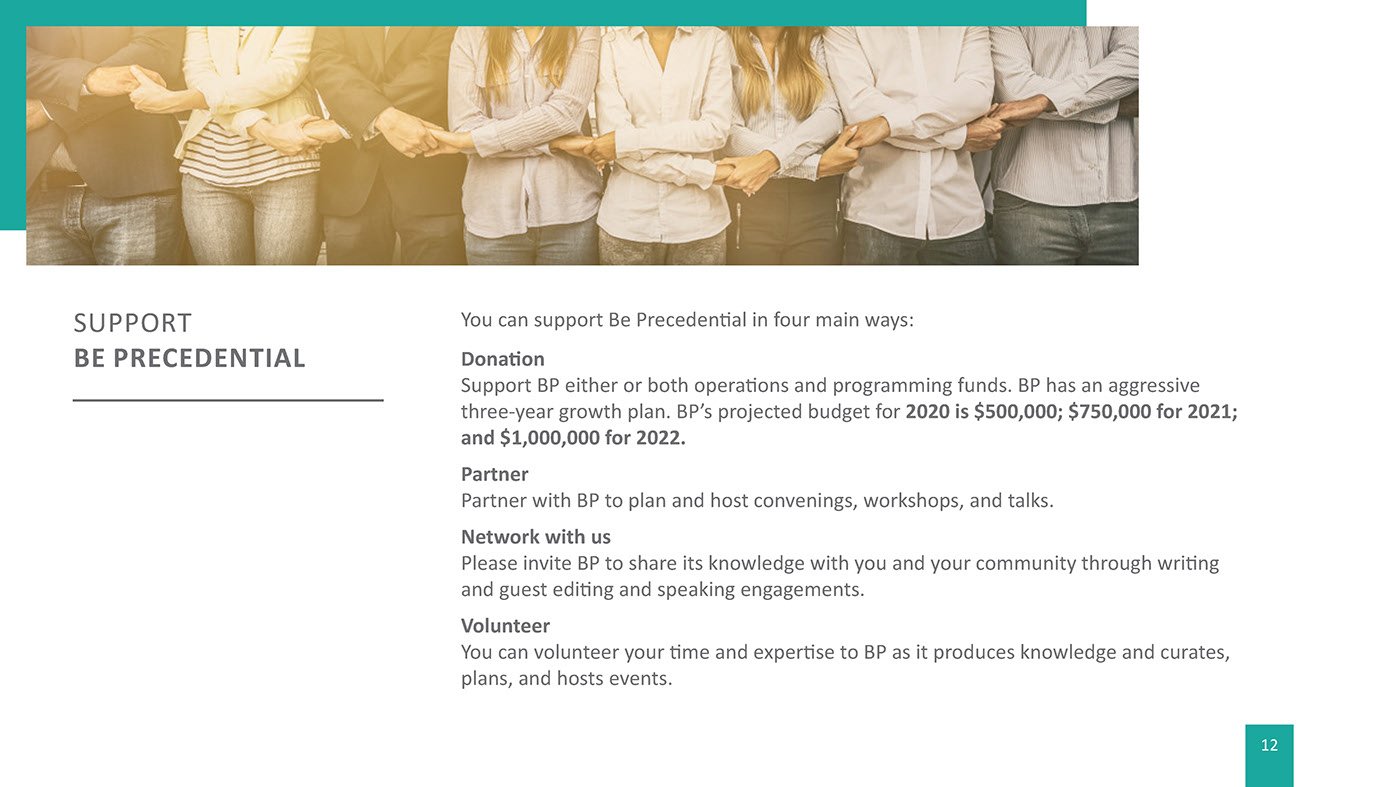 SUPPORT
BE PRECEDENTIAL

You can support Be Precedential in four main ways:

Donation
Support BP either or both operations and programming funds. BP has an aggressive three-year growth plan. BP's projected budget for 2020 is $500,000; $750,000 for 2021; and $1,000,000 for 2022.

Partner
Partner with BP to plan and host convenings, workshops, and talks.

Network with us
Please invite BP to share its knowledge with you and your community through writing and guest editing and speaking engagements.

Volunteer
You can volunteer your time and expertise to BP as it produces knowledge and curates, plans, and hosts events.

12